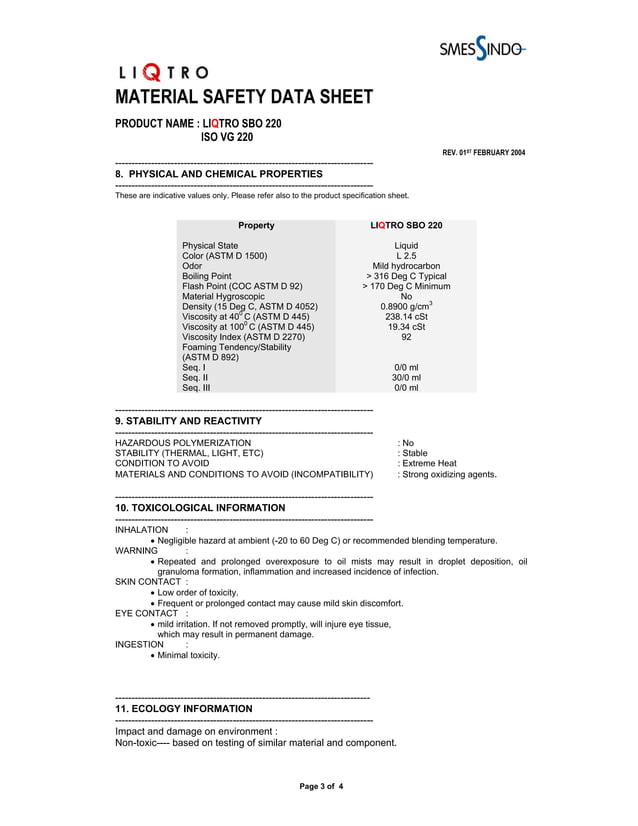 SMESSINDO

LIQTRO
MATERIAL SAFETY DATA SHEET

PRODUCT NAME : LIQTRO SBO 220
ISO VG 220

REV. 01$^{ST}$ FEBRUARY 2004

--------------------------------------------------------------------------------
8. PHYSICAL AND CHEMICAL PROPERTIES
--------------------------------------------------------------------------------
These are indicative values only. Please refer also to the product specification sheet.

| Property | LIQTRO SBO 220 |
|---|---|
| Physical State | Liquid |
| Color (ASTM D 1500) | L 2.5 |
| Odor | Mild hydrocarbon |
| Boiling Point | > 316 Deg C Typical |
| Flash Point (COC ASTM D 92) | > 170 Deg C Minimum |
| Material Hygroscopic | No |
| Density (15 Deg C, ASTM D 4052) | 0.8900 g/cm$^3$ |
| Viscosity at 40$^0$ C (ASTM D 445) | 238.14 cSt |
| Viscosity at 100$^0$ C (ASTM D 445) | 19.34 cSt |
| Viscosity Index (ASTM D 2270) | 92 |
| Foaming Tendency/Stability (ASTM D 892) | |
| Seq. I | 0/0 ml |
| Seq. II | 30/0 ml |
| Seq. III | 0/0 ml |

--------------------------------------------------------------------------------
9. STABILITY AND REACTIVITY
--------------------------------------------------------------------------------
HAZARDOUS POLYMERIZATION : No
STABILITY (THERMAL, LIGHT, ETC) : Stable
CONDITION TO AVOID : Extreme Heat
MATERIALS AND CONDITIONS TO AVOID (INCOMPATIBILITY) : Strong oxidizing agents.

--------------------------------------------------------------------------------
10. TOXICOLOGICAL INFORMATION
--------------------------------------------------------------------------------
INHALATION :
• Negligible hazard at ambient (-20 to 60 Deg C) or recommended blending temperature.
WARNING :
• Repeated and prolonged overexposure to oil mists may result in droplet deposition, oil granuloma formation, inflammation and increased incidence of infection.
SKIN CONTACT :
• Low order of toxicity.
• Frequent or prolonged contact may cause mild skin discomfort.
EYE CONTACT :
• mild irritation. If not removed promptly, will injure eye tissue, which may result in permanent damage.
INGESTION :
• Minimal toxicity.

--------------------------------------------------------------------------------
11. ECOLOGY INFORMATION
--------------------------------------------------------------------------------
Impact and damage on environment :
Non-toxic---- based on testing of similar material and component.

Page 3 of 4